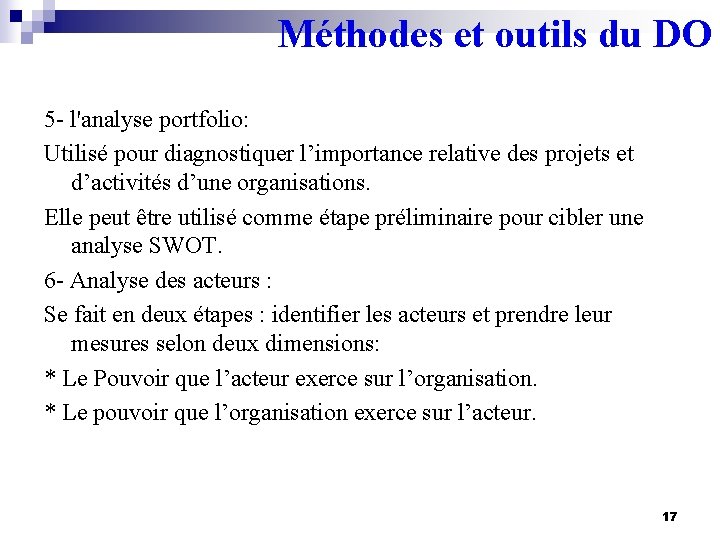 Méthodes et outils du DO

5- l'analyse portfolio:

Utilisé pour diagnostiquer l'importance relative des projets et d'activités d'une organisations.

Elle peut être utilisé comme étape préliminaire pour cibler une analyse SWOT.

6- Analyse des acteurs :

Se fait en deux étapes : identifier les acteurs et prendre leur mesures selon deux dimensions:

* Le Pouvoir que l'acteur exerce sur l'organisation.

* Le pouvoir que l'organisation exerce sur l'acteur.

17